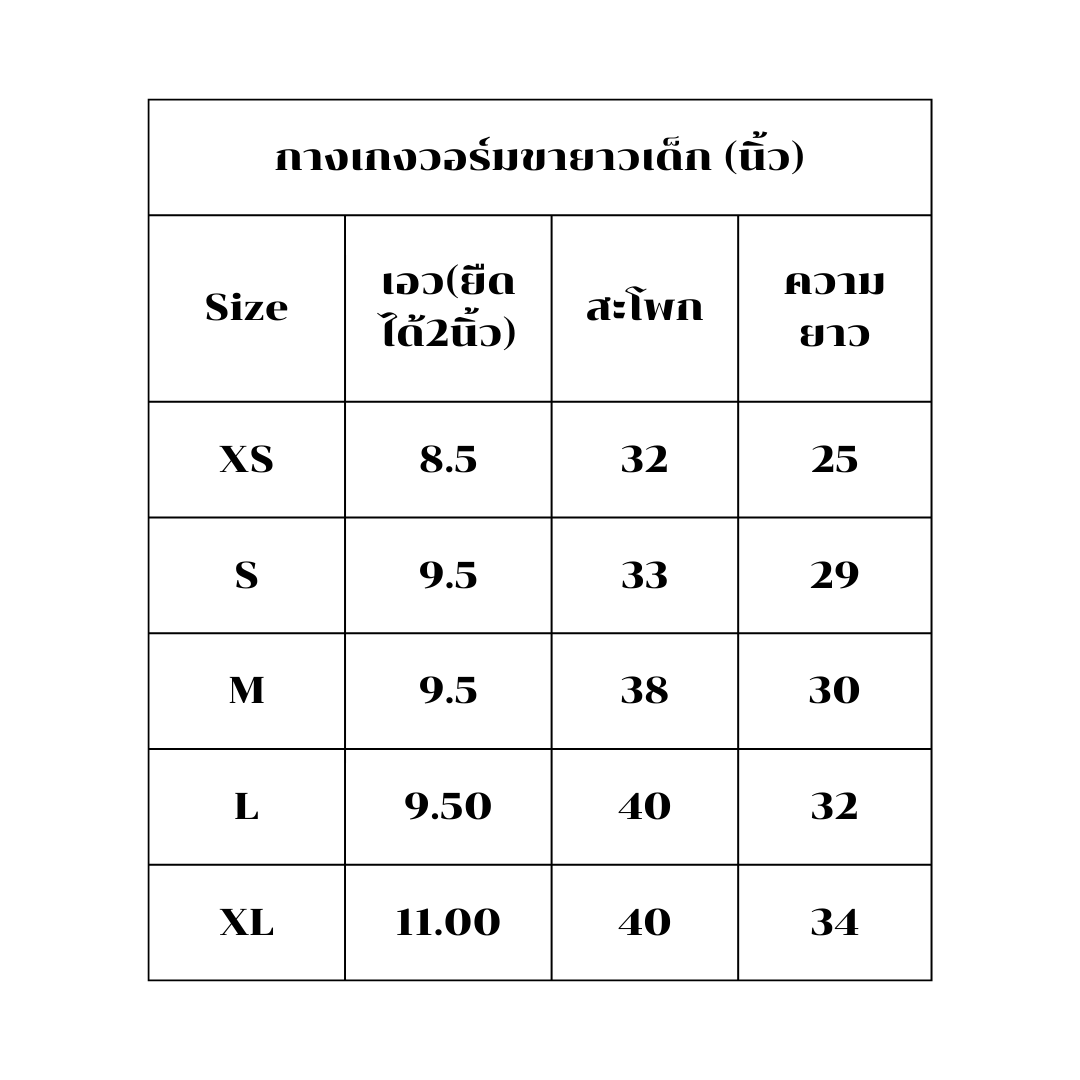 กางเกงวอร์มขายาวเด็ก (นิ้ว)

| Size | เอว(ยืดได้2นิ้ว) | สะโพก | ความยาว |
|---|---|---|---|
| XS | 8.5 | 32 | 25 |
| S | 9.5 | 33 | 29 |
| M | 9.5 | 38 | 30 |
| L | 9.50 | 40 | 32 |
| XL | 11.00 | 40 | 34 |